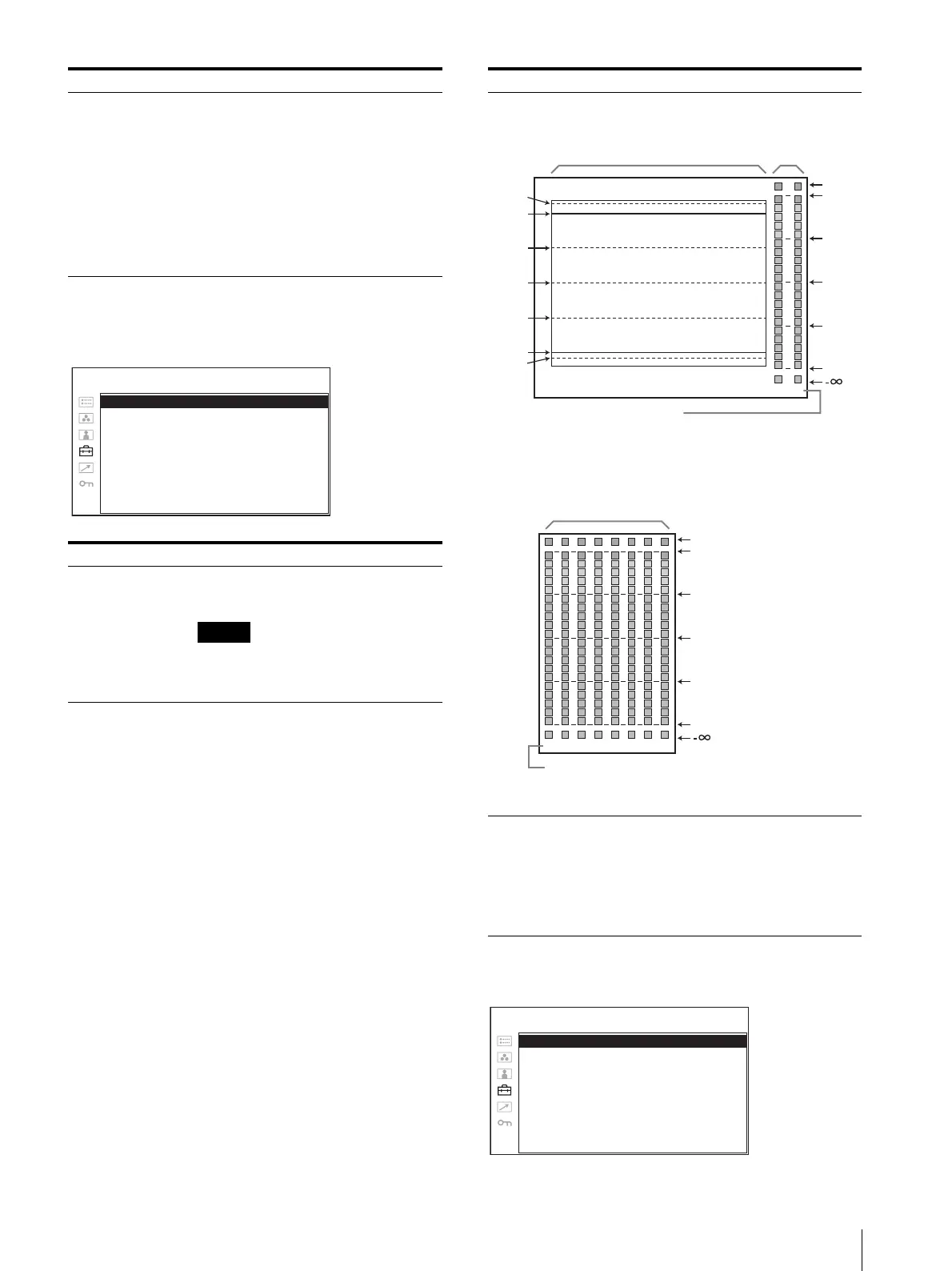 -∞

-∞